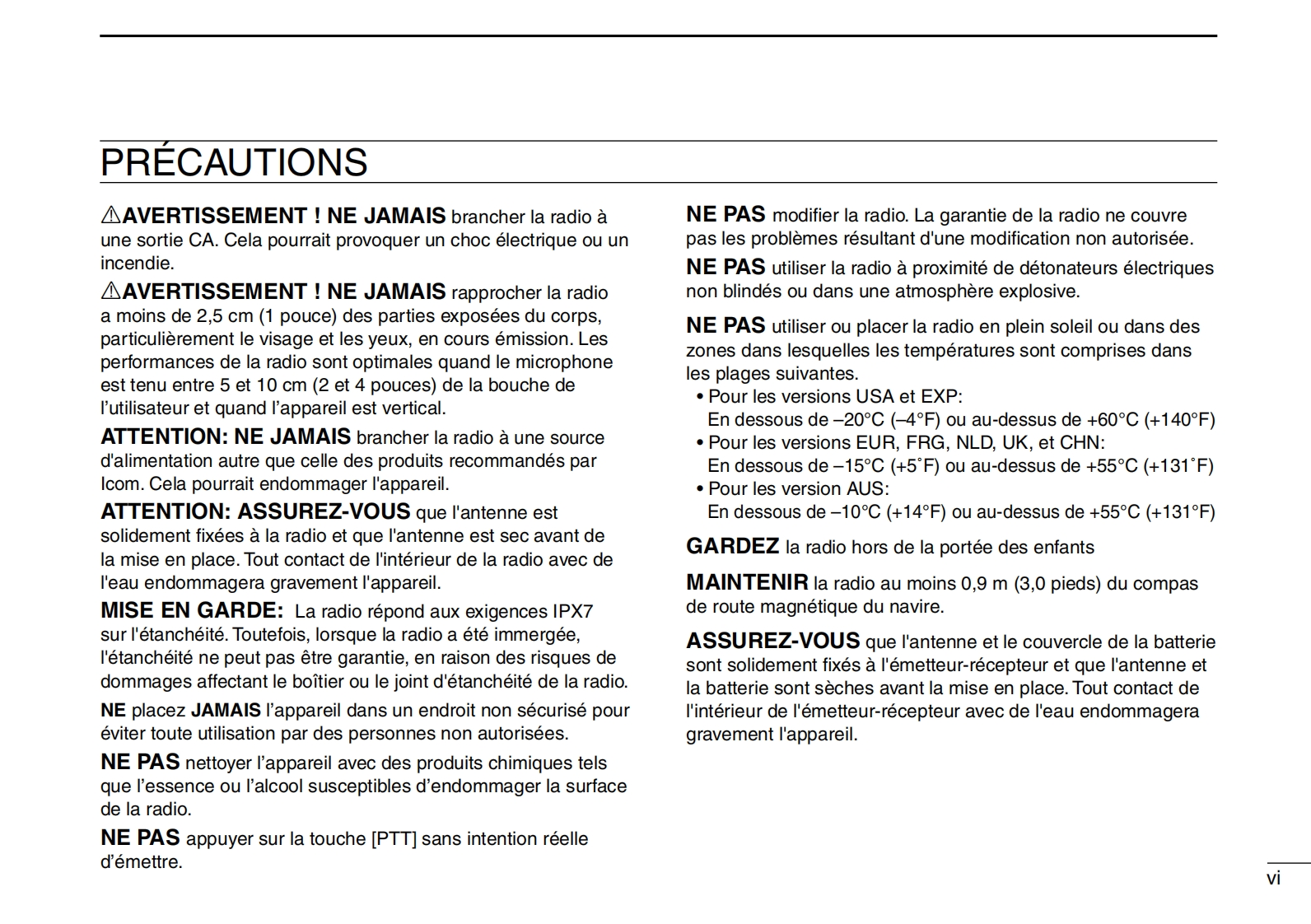 PRÉCAUTIONS

⚠AVERTISSEMENT ! NE JAMAIS brancher la radio à une sortie CA. Cela pourrait provoquer un choc électrique ou un incendie.

⚠AVERTISSEMENT ! NE JAMAIS rapprocher la radio a moins de 2,5 cm (1 pouce) des parties exposées du corps, particulièrement le visage et les yeux, en cours émission. Les performances de la radio sont optimales quand le microphone est tenu entre 5 et 10 cm (2 et 4 pouces) de la bouche de l'utilisateur et quand l'appareil est vertical.

ATTENTION: NE JAMAIS brancher la radio à une source d'alimentation autre que celle des produits recommandés par Icom. Cela pourrait endommager l'appareil.

ATTENTION: ASSUREZ-VOUS que l'antenne est solidement fixées à la radio et que l'antenne est sec avant de la mise en place. Tout contact de l'intérieur de la radio avec de l'eau endommagera gravement l'appareil.

MISE EN GARDE: La radio répond aux exigences IPX7 sur l'étanchéité. Toutefois, lorsque la radio a été immergée, l'étanchéité ne peut pas être garantie, en raison des risques de dommages affectant le boîtier ou le joint d'étanchéité de la radio.

NE placez JAMAIS l'appareil dans un endroit non sécurisé pour éviter toute utilisation par des personnes non autorisées.

NE PAS nettoyer l'appareil avec des produits chimiques tels que l'essence ou l'alcool susceptibles d'endommager la surface de la radio.

NE PAS appuyer sur la touche [PTT] sans intention réelle d'émettre.

NE PAS modifier la radio. La garantie de la radio ne couvre pas les problèmes résultant d'une modification non autorisée.

NE PAS utiliser la radio à proximité de détonateurs électriques non blindés ou dans une atmosphère explosive.

NE PAS utiliser ou placer la radio en plein soleil ou dans des zones dans lesquelles les températures sont comprises dans les plages suivantes.
• Pour les versions USA et EXP:
En dessous de –20°C (–4°F) ou au-dessus de +60°C (+140°F)
• Pour les versions EUR, FRG, NLD, UK, et CHN:
En dessous de –15°C (+5˚F) ou au-dessus de +55°C (+131˚F)
• Pour les version AUS:
En dessous de –10°C (+14°F) ou au-dessus de +55°C (+131°F)

GARDEZ la radio hors de la portée des enfants

MAINTENIR la radio au moins 0,9 m (3,0 pieds) du compas de route magnétique du navire.

ASSUREZ-VOUS que l'antenne et le couvercle de la batterie sont solidement fixés à l'émetteur-récepteur et que l'antenne et la batterie sont sèches avant la mise en place. Tout contact de l'intérieur de l'émetteur-récepteur avec de l'eau endommagera gravement l'appareil.

vi